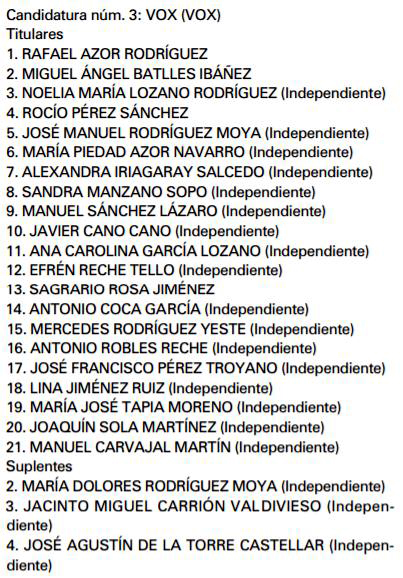 Candidatura núm. 3: VOX (VOX)
Titulares
1. RAFAEL AZOR RODRÍGUEZ
2. MIGUEL ÁNGEL BATLLES IBÁÑEZ
3. NOELIA MARÍA LOZANO RODRÍGUEZ (Independiente)
4. ROCÍO PÉREZ SÁNCHEZ
5. JOSÉ MANUEL RODRÍGUEZ MOYA (Independiente)
6. MARÍA PIEDAD AZOR NAVARRO (Independiente)
7. ALEXANDRA IRIAGARAY SALCEDO (Independiente)
8. SANDRA MANZANO SOPO (Independiente)
9. MANUEL SÁNCHEZ LÁZARO (Independiente)
10. JAVIER CANO CANO (Independiente)
11. ANA CAROLINA GARCÍA LOZANO (Independiente)
12. EFRÉN RECHE TELLO (Independiente)
13. SAGRARIO ROSA JIMÉNEZ
14. ANTONIO COCA GARCÍA (Independiente)
15. MERCEDES RODRÍGUEZ YESTE (Independiente)
16. ANTONIO ROBLES RECHE (Independiente)
17. JOSÉ FRANCISCO PÉREZ TROYANO (Independiente)
18. LINA JIMÉNEZ RUIZ (Independiente)
19. MARÍA JOSÉ TAPIA MORENO (Independiente)
20. JOAQUÍN SOLA MARTÍNEZ (Independiente)
21. MANUEL CARVAJAL MARTÍN (Independiente)
Suplentes
2. MARÍA DOLORES RODRÍGUEZ MOYA (Independiente)
3. JACINTO MIGUEL CARRIÓN VALDIVIESO (Independiente)
4. JOSÉ AGUSTÍN DE LA TORRE CASTELLAR (Independiente)